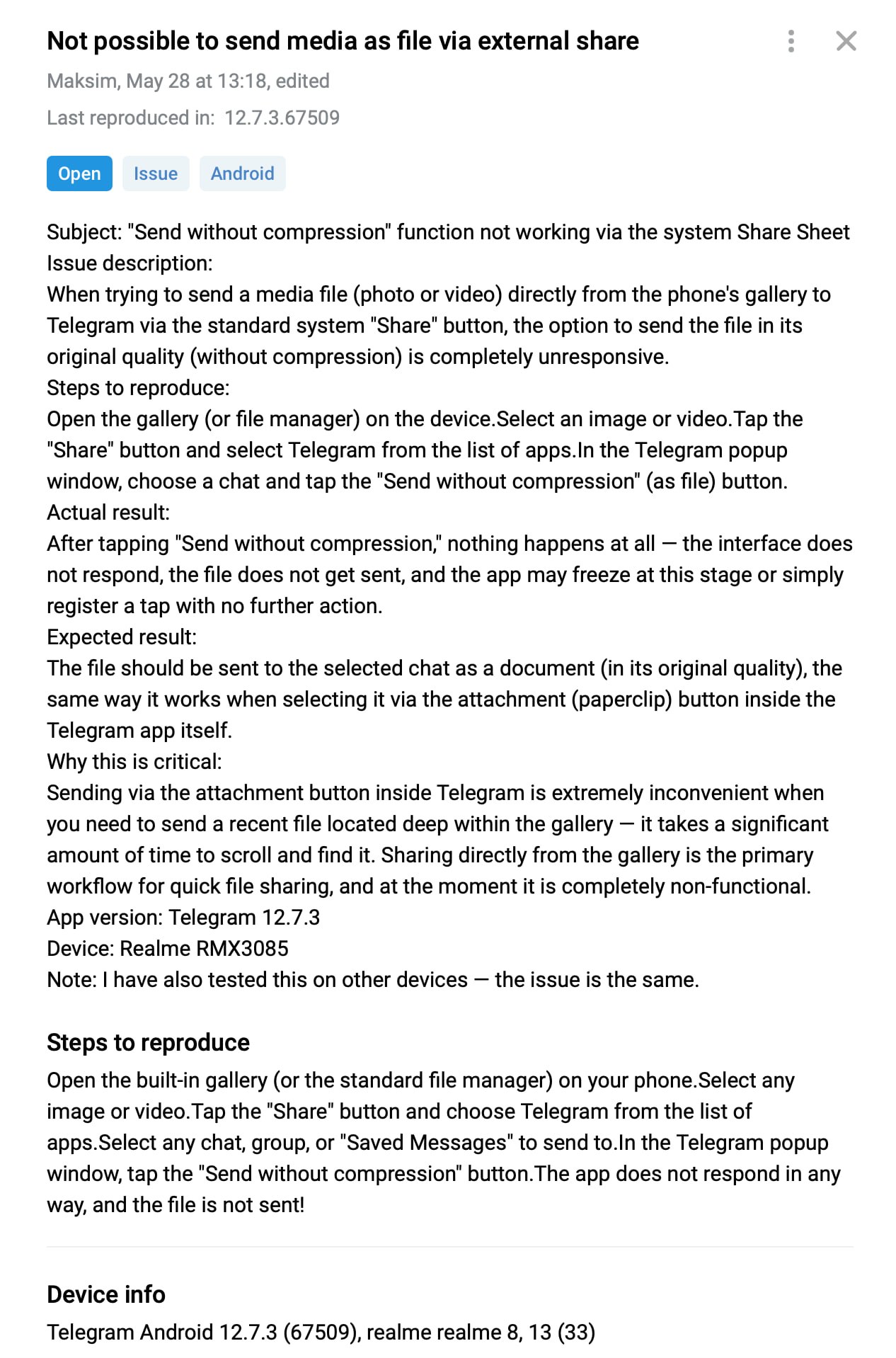 Not possible to send media as file via external share

Maksim, May 28 at 13:18, edited

Last reproduced in: 12.7.3.67509

Open Issue Android

Subject: "Send without compression" function not working via the system Share Sheet
Issue description:
When trying to send a media file (photo or video) directly from the phone's gallery to Telegram via the standard system "Share" button, the option to send the file in its original quality (without compression) is completely unresponsive.
Steps to reproduce:
Open the gallery (or file manager) on the device.Select an image or video.Tap the "Share" button and select Telegram from the list of apps.In the Telegram popup window, choose a chat and tap the "Send without compression" (as file) button.
Actual result:
After tapping "Send without compression," nothing happens at all — the interface does not respond, the file does not get sent, and the app may freeze at this stage or simply register a tap with no further action.
Expected result:
The file should be sent to the selected chat as a document (in its original quality), the same way it works when selecting it via the attachment (paperclip) button inside the Telegram app itself.
Why this is critical:
Sending via the attachment button inside Telegram is extremely inconvenient when you need to send a recent file located deep within the gallery — it takes a significant amount of time to scroll and find it. Sharing directly from the gallery is the primary workflow for quick file sharing, and at the moment it is completely non-functional.
App version: Telegram 12.7.3
Device: Realme RMX3085
Note: I have also tested this on other devices — the issue is the same.

Steps to reproduce

Open the built-in gallery (or the standard file manager) on your phone.Select any image or video.Tap the "Share" button and choose Telegram from the list of apps.Select any chat, group, or "Saved Messages" to send to.In the Telegram popup window, tap the "Send without compression" button.The app does not respond in any way, and the file is not sent!

Device info

Telegram Android 12.7.3 (67509), realme realme 8, 13 (33)